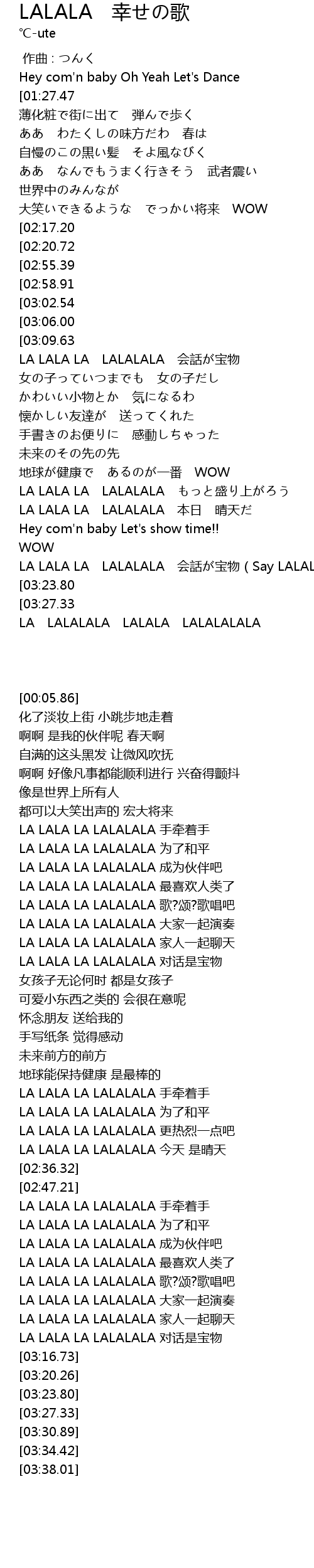 LALALA　幸せの歌
℃-ute

作曲 : つんく
Hey com'n baby Oh Yeah Let's Dance
[01:27.47
薄化粧で街に出て　弾んで歩く
ああ　わたくしの味方だわ　春は
自慢のこの黒い髪　そよ風なびく
ああ　なんでもうまく行きそう　武者震い
世界中のみんなが
大笑いできるような　でっかい将来　WOW
[02:17.20
[02:20.72
[02:55.39
[02:58.91
[03:02.54
[03:06.00
[03:09.63
LA LALA LA　LALALALA　会話が宝物
女の子っていつまでも　女の子だし
かわいい小物とか　気になるわ
懐かしい友達が　送ってくれた
手書きのお便りに　感動しちゃった
未来のその先の先
地球が健康で　あるのが一番　WOW
LA LALA LA　LALALALA　もっと盛り上がろう
LA LALA LA　LALALALA　本日　晴天だ
Hey com'n baby Let's show time!!
WOW
LA LALA LA　LALALALA　会話が宝物 ( Say LALAL
[03:23.80
[03:27.33
LA　LALALALA　LALALA　LALALALALA

[00:05.86]
化了淡妆上街 小跳步地走着
啊啊 是我的伙伴呢 春天啊
自满的这头黑发 让微风吹抚
啊啊 好像凡事都能顺利进行 兴奋得颤抖
像是世界上所有人
都可以大笑出声的 宏大将来
LA LALA LA LALALALA 手牵着手
LA LALA LA LALALALA 为了和平
LA LALA LA LALALALA 成为伙伴吧
LA LALA LA LALALALA 最喜欢人类了
LA LALA LA LALALALA 歌?颂?歌唱吧
LA LALA LA LALALALA 大家一起演奏
LA LALA LA LALALALA 家人一起聊天
LA LALA LA LALALALA 对话是宝物
女孩子无论何时 都是女孩子
可爱小东西之类的 会很在意呢
怀念朋友 送给我的
手写纸条 觉得感动
未来前方的前方
地球能保持健康 是最棒的
LA LALA LA LALALALA 手牵着手
LA LALA LA LALALALA 为了和平
LA LALA LA LALALALA 更热烈一点吧
LA LALA LA LALALALA 今天 是晴天
[02:36.32]
[02:47.21]
LA LALA LA LALALALA 手牵着手
LA LALA LA LALALALA 为了和平
LA LALA LA LALALALA 成为伙伴吧
LA LALA LA LALALALA 最喜欢人类了
LA LALA LA LALALALA 歌?颂?歌唱吧
LA LALA LA LALALALA 大家一起演奏
LA LALA LA LALALALA 家人一起聊天
LA LALA LA LALALALA 对话是宝物
[03:16.73]
[03:20.26]
[03:23.80]
[03:27.33]
[03:30.89]
[03:34.42]
[03:38.01]